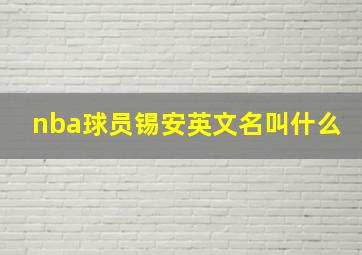 nba球员锡安英文名叫什么